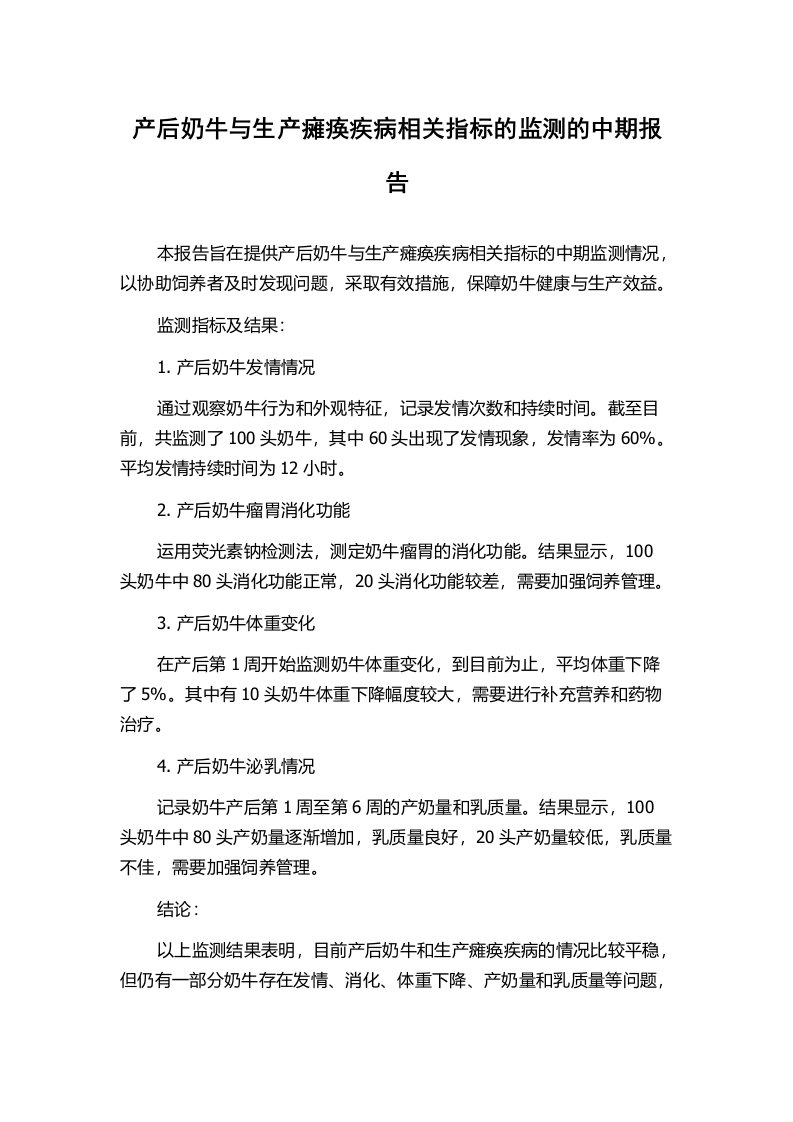 产后奶牛与生产瘫痪疾病相关指标的监测的中期报告

本报告旨在提供产后奶牛与生产瘫痪疾病相关指标的中期监测情况，以协助饲养者及时发现问题，采取有效措施，保障奶牛健康与生产效益。

监测指标及结果：

1. 产后奶牛发情情况

通过观察奶牛行为和外观特征，记录发情次数和持续时间。截至目前，共监测了 100 头奶牛，其中 60 头出现了发情现象，发情率为 60%。平均发情持续时间为 12 小时。

2. 产后奶牛瘤胃消化功能

运用荧光素钠检测法，测定奶牛瘤胃的消化功能。结果显示，100 头奶牛中 80 头消化功能正常，20 头消化功能较差，需要加强饲养管理。

3. 产后奶牛体重变化

在产后第 1 周开始监测奶牛体重变化，到目前为止，平均体重下降了 5%。其中有 10 头奶牛体重下降幅度较大，需要进行补充营养和药物治疗。

4. 产后奶牛泌乳情况

记录奶牛产后第 1 周至第 6 周的产奶量和乳质量。结果显示，100 头奶牛中 80 头产奶量逐渐增加，乳质量良好，20 头产奶量较低，乳质量不佳，需要加强饲养管理。

结论：

以上监测结果表明，目前产后奶牛和生产瘫痪疾病的情况比较平稳，但仍有一部分奶牛存在发情、消化、体重下降、产奶量和乳质量等问题，